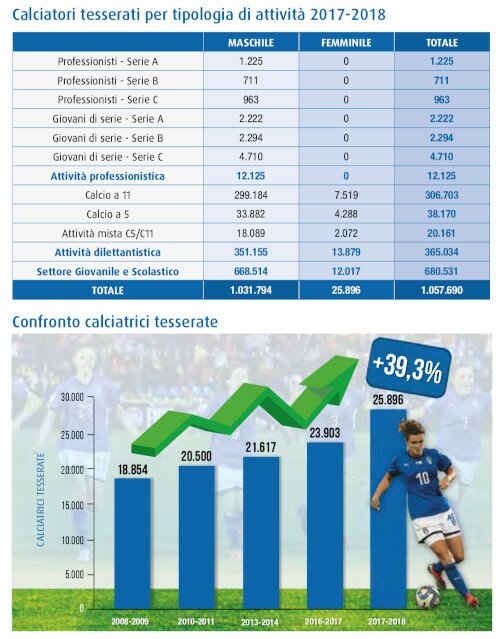 Calciatori tesserati per tipologia di attività 2017-2018

| | MASCHILE | FEMMINILE | TOTALE |
|---|---|---|---|
| Professionisti - Serie A | 1.225 | 0 | 1.225 |
| Professionisti - Serie B | 711 | 0 | 711 |
| Professionisti - Serie C | 963 | 0 | 963 |
| Giovani di serie - Serie A | 2.222 | 0 | 2.222 |
| Giovani di serie - Serie B | 2.294 | 0 | 2.294 |
| Giovani di serie - Serie C | 4.710 | 0 | 4.710 |
| Attività professionistica | 12.125 | 0 | 12.125 |
| Calcio a 11 | 299.184 | 7.519 | 306.703 |
| Calcio a 5 | 33.882 | 4.288 | 38.170 |
| Attività mista C5/C11 | 18.089 | 2.072 | 20.161 |
| Attività dilettantistica | 351.155 | 13.879 | 365.034 |
| Settore Giovanile e Scolastico | 668.514 | 12.017 | 680.531 |
| TOTALE | 1.031.794 | 25.896 | 1.057.690 |

Confronto calciatrici tesserate

+39,3%

CALCIATRICI TESSERATE

30.000
25.000
20.000
15.000
10.000
5.000
0

18.854
20.500
21.617
23.903
25.896

2008-2009
2010-2011
2013-2014
2016-2017
2017-2018

10